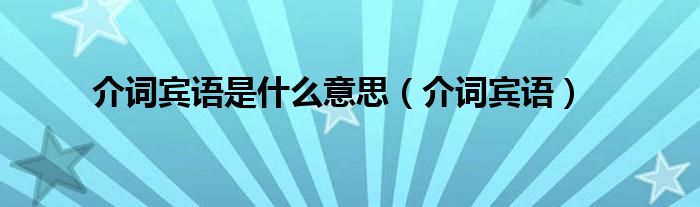 介词宾语是什么意思（介词宾语）